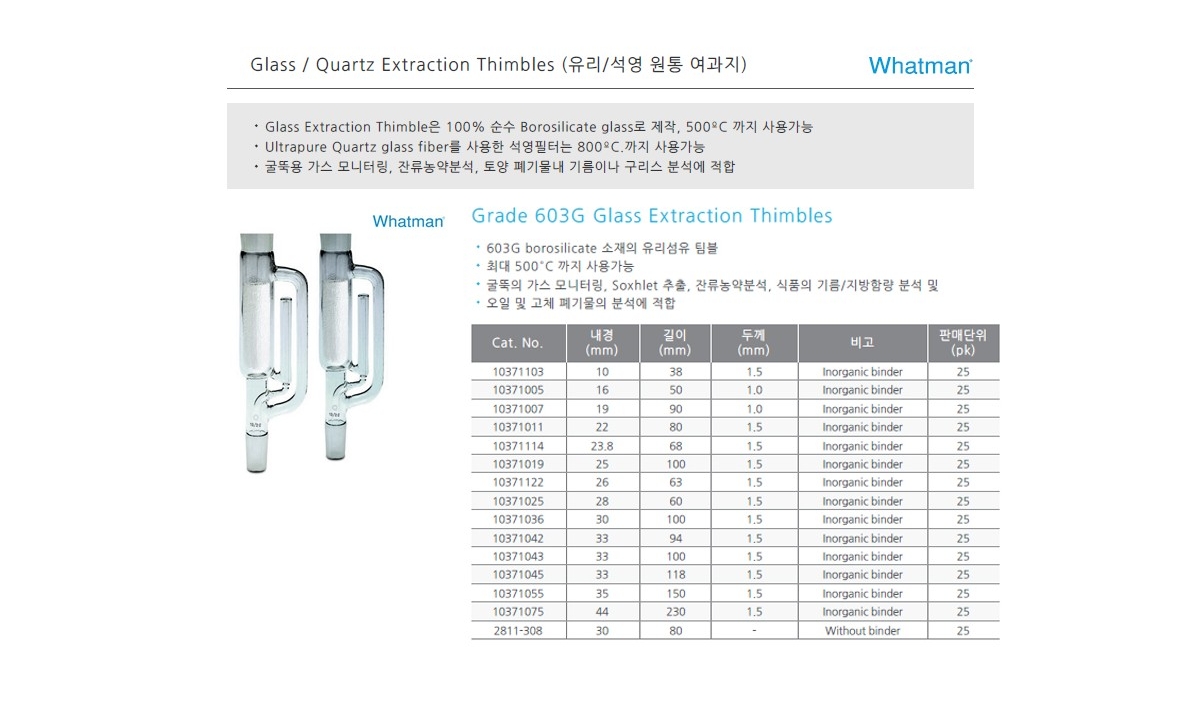 Glass / Quartz Extraction Thimbles (유리/석영 원통 여과지)

Whatman

• Glass Extraction Thimble은 100% 순수 Borosilicate glass로 제작, 500ºC 까지 사용가능
• Ultrapure Quartz glass fiber를 사용한 석영필터는 800ºC.까지 사용가능
• 굴뚝용 가스 모니터링, 잔류농약분석, 토양 폐기물내 기름이나 구리스 분석에 적합

Whatman

Grade 603G Glass Extraction Thimbles

• 603G borosilicate 소재의 유리섬유 팀블
• 최대 500°C 까지 사용가능
• 굴뚝의 가스 모니터링, Soxhlet 추출, 잔류농약분석, 식품의 기름/지방함량 분석 및
• 오일 및 고체 폐기물의 분석에 적합

| Cat. No. | 내경 (mm) | 길이 (mm) | 두께 (mm) | 비고 | 판매단위 (pk) |
|---|---|---|---|---|---|
| 10371103 | 10 | 38 | 1.5 | Inorganic binder | 25 |
| 10371005 | 16 | 50 | 1.0 | Inorganic binder | 25 |
| 10371007 | 19 | 90 | 1.0 | Inorganic binder | 25 |
| 10371011 | 22 | 80 | 1.5 | Inorganic binder | 25 |
| 10371114 | 23.8 | 68 | 1.5 | Inorganic binder | 25 |
| 10371019 | 25 | 100 | 1.5 | Inorganic binder | 25 |
| 10371122 | 26 | 63 | 1.5 | Inorganic binder | 25 |
| 10371025 | 28 | 60 | 1.5 | Inorganic binder | 25 |
| 10371036 | 30 | 100 | 1.5 | Inorganic binder | 25 |
| 10371042 | 33 | 94 | 1.5 | Inorganic binder | 25 |
| 10371043 | 33 | 100 | 1.5 | Inorganic binder | 25 |
| 10371045 | 33 | 118 | 1.5 | Inorganic binder | 25 |
| 10371055 | 35 | 150 | 1.5 | Inorganic binder | 25 |
| 10371075 | 44 | 230 | 1.5 | Inorganic binder | 25 |
| 2811-308 | 30 | 80 | - | Without binder | 25 |